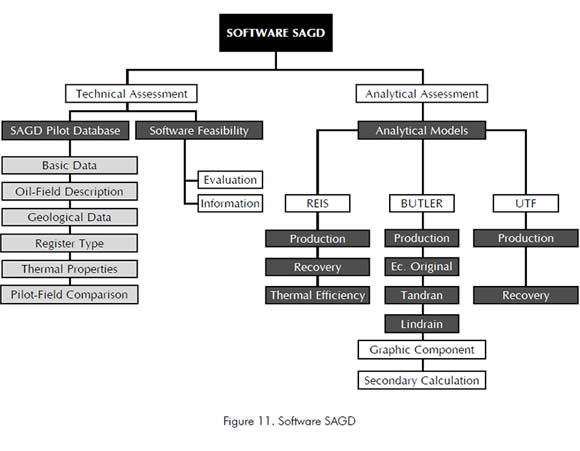 SOFTWARE SAGD

Technical Assessment

SAGD Pilot Database

Basic Data

Oil-Field Description

Geological Data

Register Type

Thermal Properties

Pilot-Field Comparison

Software Feasibility

Evaluation

Information

Analytical Assessment

Analytical Models

REIS

Production

Recovery

Thermal Efficiency

BUTLER

Production

Ec. Original

Tandran

Lindrain

Graphic Component

Secondary Calculation

UTF

Production

Recovery

Figure 11. Software SAGD